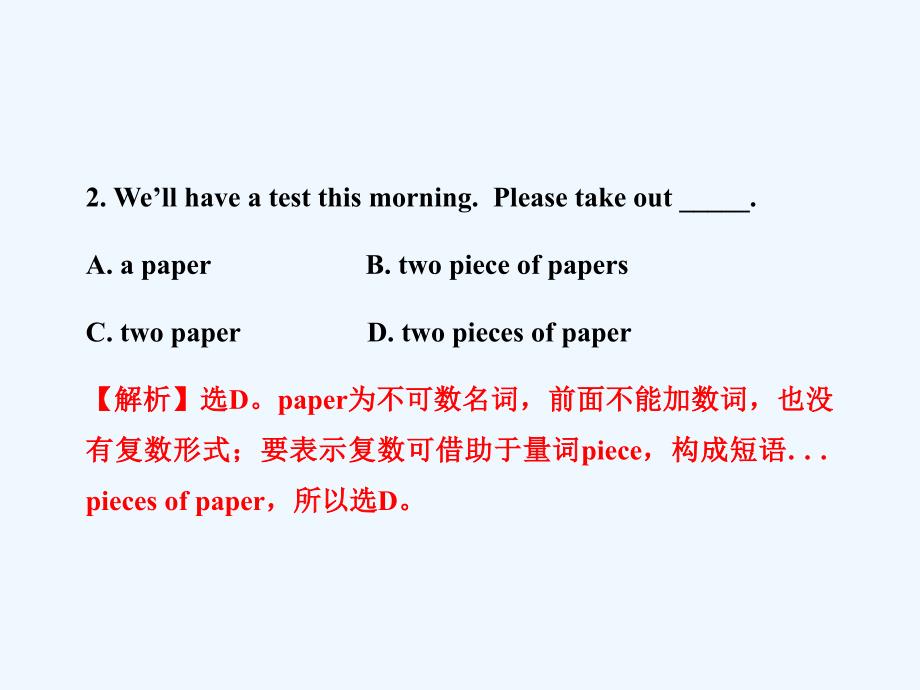 2. We'll have a test this morning. Please take out _____.

A. a paper B. two piece of papers

C. two paper D. two pieces of paper

【解析】选D。paper为不可数名词，前面不能加数词，也没有复数形式；要表示复数可借助于量词piece，构成短语. . . pieces of paper，所以选D。